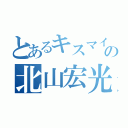 とあるキスマイの
北山宏光